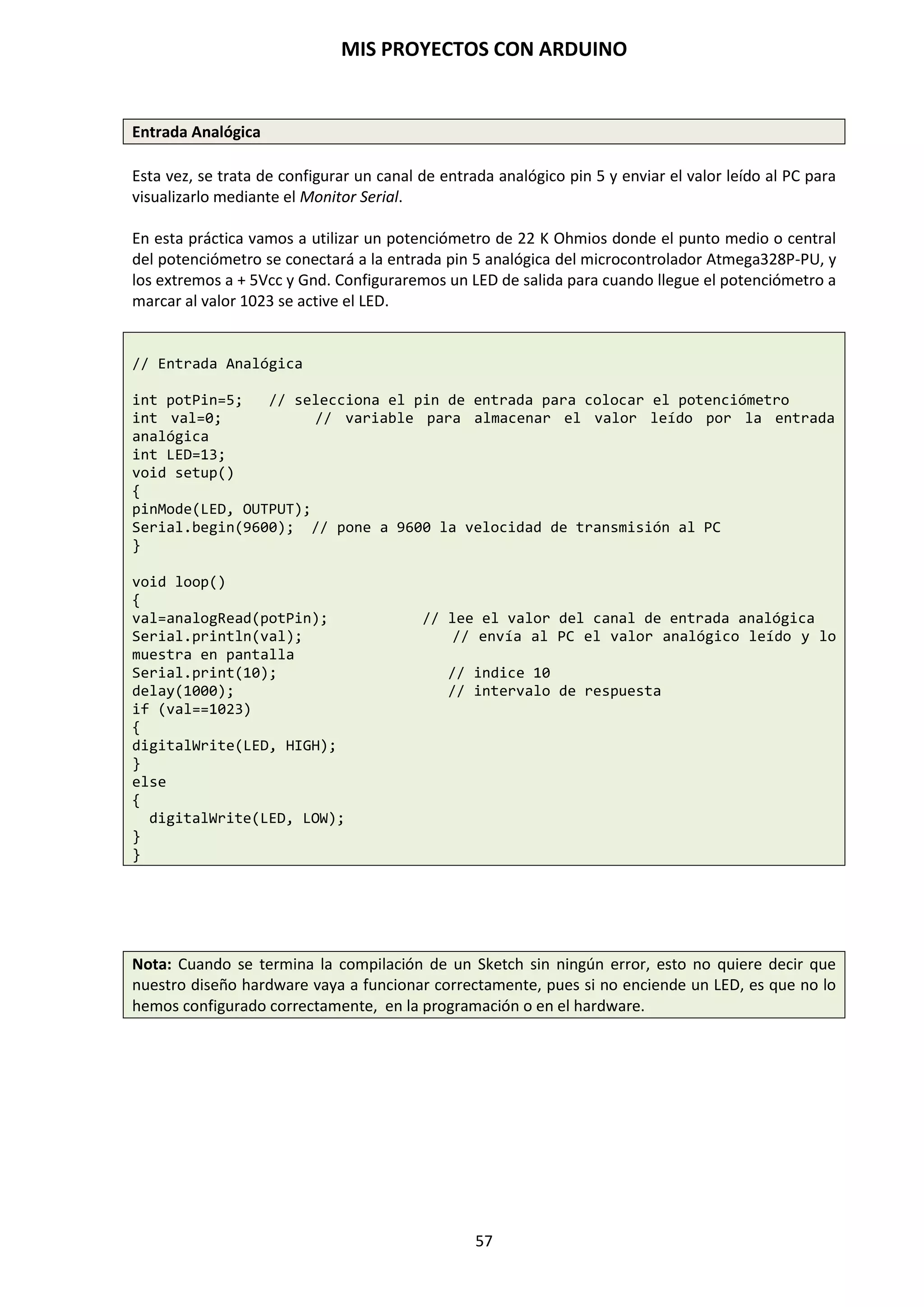 MIS PROYECTOS CON ARDUINO

Entrada Analógica

Esta vez, se trata de configurar un canal de entrada analógico pin 5 y enviar el valor leído al PC para visualizarlo mediante el Monitor Serial.

En esta práctica vamos a utilizar un potenciómetro de 22 K Ohmios donde el punto medio o central del potenciómetro se conectará a la entrada pin 5 analógica del microcontrolador Atmega328P-PU, y los extremos a + 5Vcc y Gnd. Configuraremos un LED de salida para cuando llegue el potenciómetro a marcar al valor 1023 se active el LED.

// Entrada Analógica

int potPin=5;   // selecciona el pin de entrada para colocar el potenciómetro
int val=0;          // variable para almacenar el valor leído por la entrada analógica
int LED=13;
void setup()
{
pinMode(LED, OUTPUT);
Serial.begin(9600);  // pone a 9600 la velocidad de transmisión al PC
}

void loop()
{
val=analogRead(potPin);           // lee el valor del canal de entrada analógica
Serial.println(val);                  // envía al PC el valor analógico leído y lo muestra en pantalla
Serial.print(10);                     // indice 10
delay(1000);                          // intervalo de respuesta
if (val==1023)
{
digitalWrite(LED, HIGH);
}
else
{
  digitalWrite(LED, LOW);
}
}

Nota: Cuando se termina la compilación de un Sketch sin ningún error, esto no quiere decir que nuestro diseño hardware vaya a funcionar correctamente, pues si no enciende un LED, es que no lo hemos configurado correctamente, en la programación o en el hardware.

57